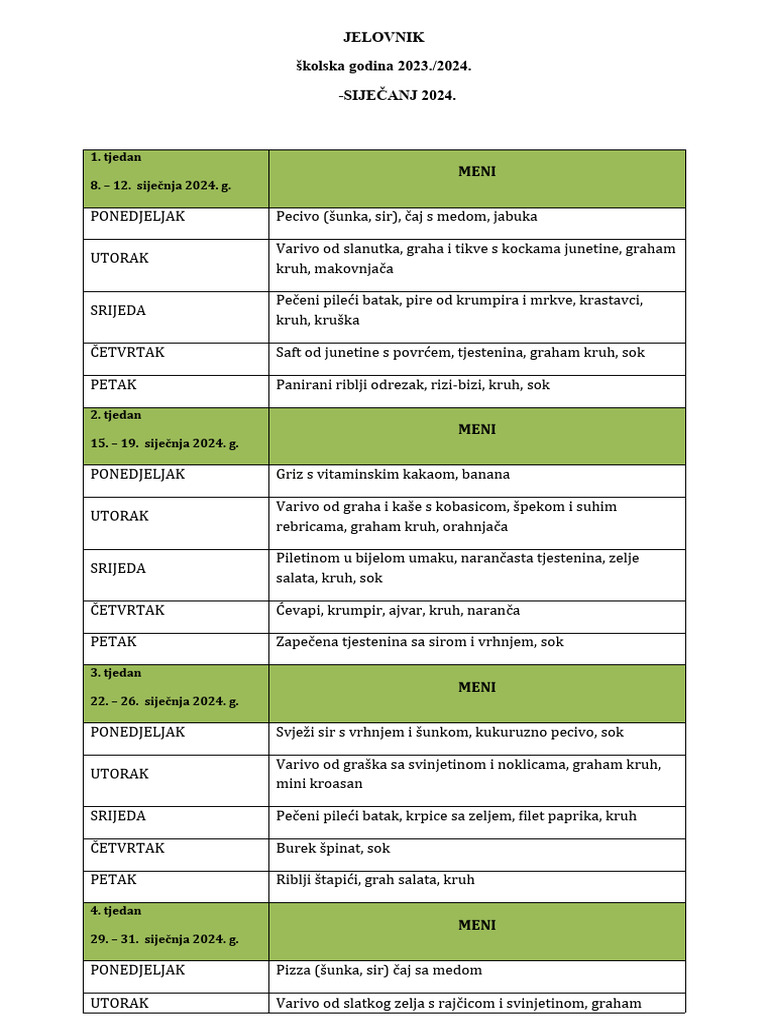 JELOVNIK

školska godina 2023./2024.

-SIJEČANJ 2024.

| 1. tjedan 8. – 12. siječnja 2024. g. | MENI |
|---|---|
| PONEDJELJAK | Pecivo (šunka, sir), čaj s medom, jabuka |
| UTORAK | Varivo od slanutka, graha i tikve s kockama junetine, graham kruh, makovnjača |
| SRIJEDA | Pečeni pileći batak, pire od krumpira i mrkve, krastavci, kruh, kruška |
| ČETVRTAK | Saft od junetine s povrćem, tjestenina, graham kruh, sok |
| PETAK | Panirani riblji odrezak, rizi-bizi, kruh, sok |
| 2. tjedan 15. – 19. siječnja 2024. g. | MENI |
| PONEDJELJAK | Griz s vitaminskim kakaom, banana |
| UTORAK | Varivo od graha i kaše s kobasicom, špekom i suhim rebricama, graham kruh, orahnjača |
| SRIJEDA | Piletinom u bijelom umaku, narančasta tjestenina, zelje salata, kruh, sok |
| ČETVRTAK | Ćevapi, krumpir, ajvar, kruh, naranča |
| PETAK | Zapečena tjestenina sa sirom i vrhnjem, sok |
| 3. tjedan 22. – 26. siječnja 2024. g. | MENI |
| PONEDJELJAK | Svježi sir s vrhnjem i šunkom, kukuruzno pecivo, sok |
| UTORAK | Varivo od graška sa svinjetinom i noklicama, graham kruh, mini kroasan |
| SRIJEDA | Pečeni pileći batak, krpice sa zeljem, filet paprika, kruh |
| ČETVRTAK | Burek špinat, sok |
| PETAK | Riblji štapići, grah salata, kruh |
| 4. tjedan 29. – 31. siječnja 2024. g. | MENI |
| PONEDJELJAK | Pizza (šunka, sir) čaj sa medom |
| UTORAK | Varivo od slatkog zelja s rajčicom i svinjetinom, graham |